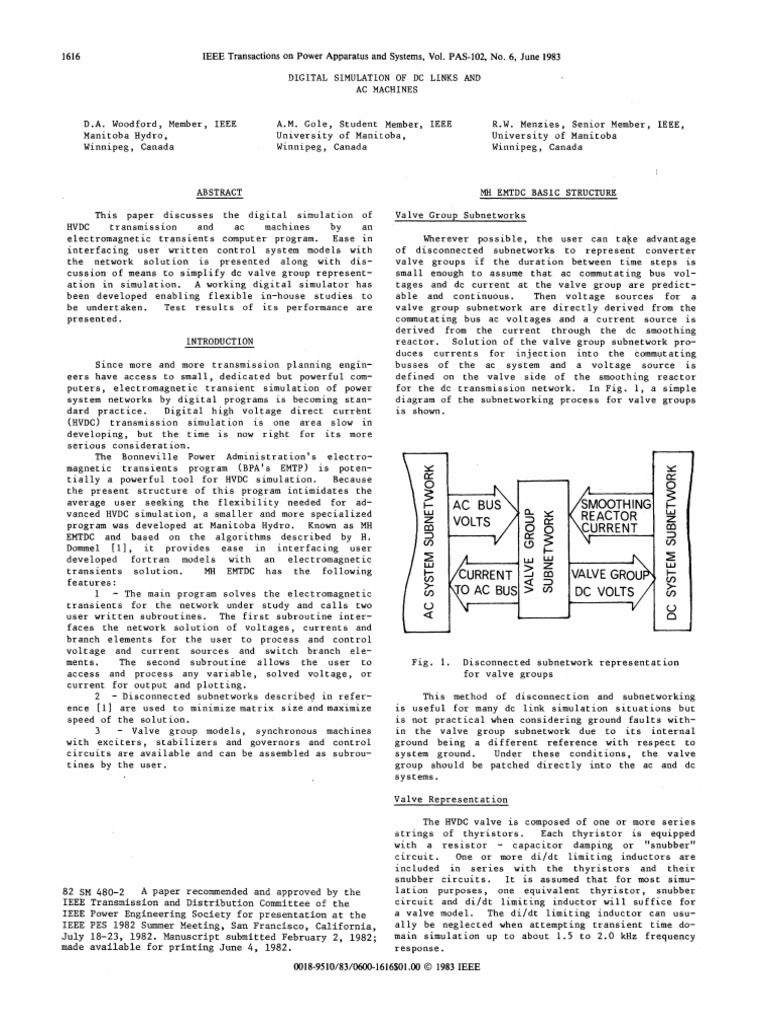 1616 IEEE Transactions on Power Apparatus and Systems, Vol. PAS-102, No. 6, June 1983

DIGITAL SIMULATION OF DC LINKS AND AC MACHINES

D.A. Woodford, Member, IEEE
Manitoba Hydro,
Winnipeg, Canada

A.M. Gole, Student Member, IEEE
University of Manitoba,
Winnipeg, Canada

R.W. Menzies, Senior Member, IEEE,
University of Manitoba
Winnipeg, Canada

ABSTRACT

This paper discusses the digital simulation of HVDC transmission and ac machines by an electromagnetic transients computer program. Ease in interfacing user written control system models with the network solution is presented along with discussion of means to simplify dc valve group representation in simulation. A working digital simulator has been developed enabling flexible in-house studies to be undertaken. Test results of its performance are presented.

INTRODUCTION

Since more and more transmission planning engineers have access to small, dedicated but powerful computers, electromagnetic transient simulation of power system networks by digital programs is becoming standard practice. Digital high voltage direct current (HVDC) transmission simulation is one area slow in developing, but the time is now right for its more serious consideration.

The Bonneville Power Administration's electromagnetic transients program (BPA's EMTP) is potentially a powerful tool for HVDC simulation. Because the present structure of this program intimidates the average user seeking the flexibility needed for advanced HVDC simulation, a smaller and more specialized program was developed at Manitoba Hydro. Known as MH EMTDC and based on the algorithms described by H. Dommel [1], it provides ease in interfacing user developed fortran models with an electromagnetic transients solution. MH EMTDC has the following features:

1 - The main program solves the electromagnetic transients for the network under study and calls two user written subroutines. The first subroutine interfaces the network solution of voltages, currents and branch elements for the user to process and control voltage and current sources and switch branch elements. The second subroutine allows the user to access and process any variable, solved voltage, or current for output and plotting.

2 - Disconnected subnetworks described in reference [1] are used to minimize matrix size and maximize speed of the solution.

3 - Valve group models, synchronous machines with exciters, stabilizers and governors and control circuits are available and can be assembled as subroutines by the user.

82 SM 480-2 A paper recommended and approved by the IEEE Transmission and Distribution Committee of the IEEE Power Engineering Society for presentation at the IEEE PES 1982 Summer Meeting, San Francisco, California, July 18-23, 1982. Manuscript submitted February 2, 1982; made available for printing June 4, 1982.

MH EMTDC BASIC STRUCTURE

Valve Group Subnetworks

Wherever possible, the user can take advantage of disconnected subnetworks to represent converter valve groups if the duration between time steps is small enough to assume that ac commutating bus voltages and dc current at the valve group are predictable and continuous. Then voltage sources for a valve group subnetwork are directly derived from the commutating bus ac voltages and a current source is derived from the current through the dc smoothing reactor. Solution of the valve group subnetwork produces currents for injection into the commutating busses of the ac system and a voltage source is defined on the valve side of the smoothing reactor for the dc transmission network. In Fig. 1, a simple diagram of the subnetworking process for valve groups is shown.

AC SYSTEM SUBNETWORK
AC BUS VOLTS
CURRENT TO AC BUS
VALVE GROUP SUBNETWORK
SMOOTHING REACTOR CURRENT
VALVE GROUP DC VOLTS
DC SYSTEM SUBNETWORK

Fig. 1. Disconnected subnetwork representation for valve groups

This method of disconnection and subnetworking is useful for many dc link simulation situations but is not practical when considering ground faults within the valve group subnetwork due to its internal ground being a different reference with respect to system ground. Under these conditions, the valve group should be patched directly into the ac and dc systems.

Valve Representation

The HVDC valve is composed of one or more series strings of thyristors. Each thyristor is equipped with a resistor - capacitor damping or "snubber" circuit. One or more di/dt limiting inductors are included in series with the thyristors and their snubber circuits. It is assumed that for most simulation purposes, one equivalent thyristor, snubber circuit and di/dt limiting inductor will suffice for a valve model. The di/dt limiting inductor can usually be neglected when attempting transient time domain simulation up to about 1.5 to 2.0 kHz frequency response.

0018-9510/83/0600-1616$01.00 © 1983 IEEE